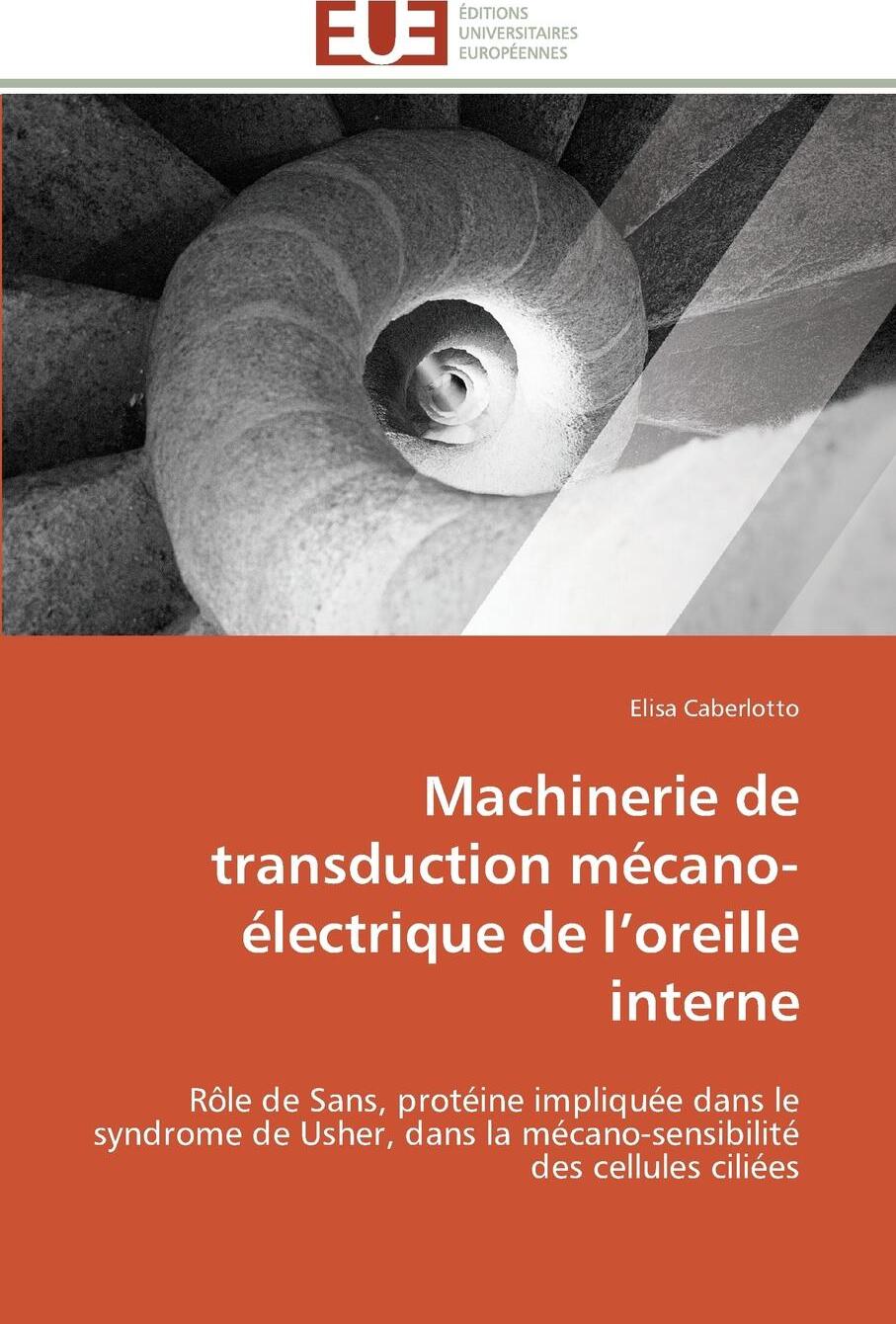 EUE

ÉDITIONS
UNIVERSITAIRES
EUROPÉENNES

Elisa Caberlotto

Machinerie de transduction mécano-électrique de l'oreille interne

Rôle de Sans, protéine impliquée dans le syndrome de Usher, dans la mécano-sensibilité des cellules ciliées